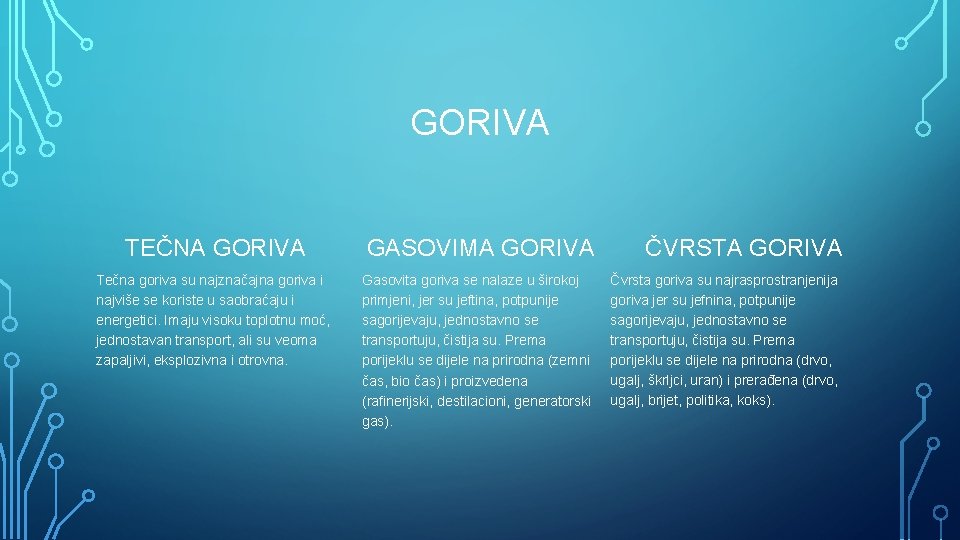 GORIVA

TEČNA GORIVA

Tečna goriva su najznačajna goriva i najviše se koriste u saobraćaju i energetici. Imaju visoku toplotnu moć, jednostavan transport, ali su veoma zapaljivi, eksplozivna i otrovna.

GASOVIMA GORIVA

Gasovita goriva se nalaze u širokoj primjeni, jer su jeftina, potpunije sagorijevaju, jednostavno se transportuju, čistija su. Prema porijeklu se dijele na prirodna (zemni čas, bio čas) i proizvedena (rafinerijski, destilacioni, generatorski gas).

ČVRSTA GORIVA

Čvrsta goriva su najrasprostranjenija goriva jer su jefnina, potpunije sagorijevaju, jednostavno se transportuju, čistija su. Prema porijeklu se dijele na prirodna (drvo, ugalj, škrljci, uran) i prerađena (drvo, ugalj, brijet, politika, koks).